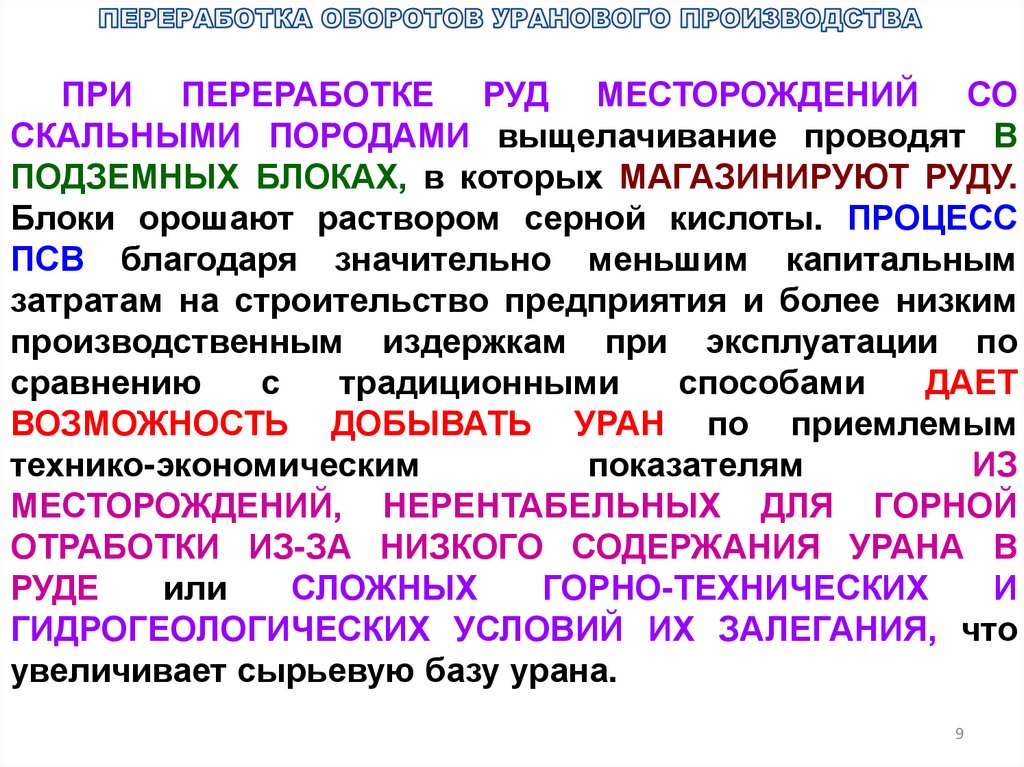 ПЕРЕРАБОТКА ОБОРОТОВ УРАНОВОГО ПРОИЗВОДСТВА

ПРИ ПЕРЕРАБОТКЕ РУД МЕСТОРОЖДЕНИЙ СО СКАЛЬНЫМИ ПОРОДАМИ выщелачивание проводят В ПОДЗЕМНЫХ БЛОКАХ, в которых МАГАЗИНИРУЮТ РУДУ. Блоки орошают раствором серной кислоты. ПРОЦЕСС ПСВ благодаря значительно меньшим капитальным затратам на строительство предприятия и более низким производственным издержкам при эксплуатации по сравнению с традиционными способами ДАЕТ ВОЗМОЖНОСТЬ ДОБЫВАТЬ УРАН по приемлемым технико-экономическим показателям ИЗ МЕСТОРОЖДЕНИЙ, НЕРЕНТАБЕЛЬНЫХ ДЛЯ ГОРНОЙ ОТРАБОТКИ ИЗ-ЗА НИЗКОГО СОДЕРЖАНИЯ УРАНА В РУДЕ или СЛОЖНЫХ ГОРНО-ТЕХНИЧЕСКИХ И ГИДРОГЕОЛОГИЧЕСКИХ УСЛОВИЙ ИХ ЗАЛЕГАНИЯ, что увеличивает сырьевую базу урана.

9